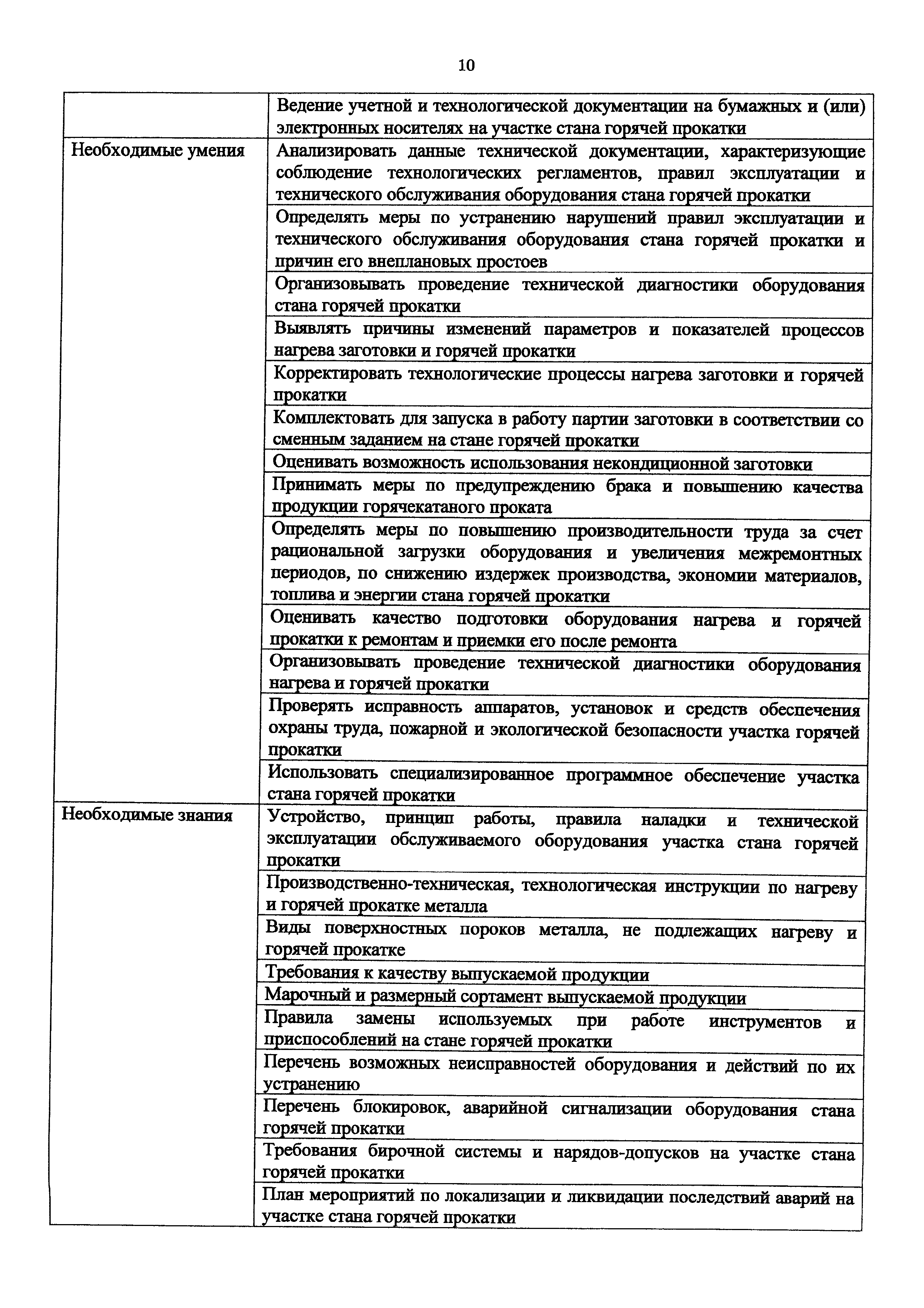 10

| | |
|---|---|
| | Ведение учетной и технологической документации на бумажных и (или) электронных носителях на участке стана горячей прокатки |
| Необходимые умения | Анализировать данные технической документации, характеризующие соблюдение технологических регламентов, правил эксплуатации и технического обслуживания оборудования стана горячей прокатки |
| | Определять меры по устранению нарушений правил эксплуатации и технического обслуживания оборудования стана горячей прокатки и причин его внеплановых простоев |
| | Организовывать проведение технической диагностики оборудования стана горячей прокатки |
| | Выявлять причины изменений параметров и показателей процессов нагрева заготовки и горячей прокатки |
| | Корректировать технологические процессы нагрева заготовки и горячей прокатки |
| | Комплектовать для запуска в работу партии заготовки в соответствии со сменным заданием на стане горячей прокатки |
| | Оценивать возможность использования некондиционной заготовки |
| | Принимать меры по предупреждению брака и повышению качества продукции горячекатаного проката |
| | Определять меры по повышению производительности труда за счет рациональной загрузки оборудования и увеличения межремонтных периодов, по снижению издержек производства, экономии материалов, топлива и энергии стана горячей прокатки |
| | Оценивать качество подготовки оборудования нагрева и горячей прокатки к ремонтам и приемки его после ремонта |
| | Организовывать проведение технической диагностики оборудования нагрева и горячей прокатки |
| | Проверять исправность аппаратов, установок и средств обеспечения охраны труда, пожарной и экологической безопасности участка горячей прокатки |
| | Использовать специализированное программное обеспечение участка стана горячей прокатки |
| Необходимые знания | Устройство, принцип работы, правила наладки и технической эксплуатации обслуживаемого оборудования участка стана горячей прокатки |
| | Производственно-техническая, технологическая инструкции по нагреву и горячей прокатке металла |
| | Виды поверхностных пороков металла, не подлежащих нагреву и горячей прокатке |
| | Требования к качеству выпускаемой продукции |
| | Марочный и размерный сортамент выпускаемой продукции |
| | Правила замены используемых при работе инструментов и приспособлений на стане горячей прокатки |
| | Перечень возможных неисправностей оборудования и действий по их устранению |
| | Перечень блокировок, аварийной сигнализации оборудования стана горячей прокатки |
| | Требования бирочной системы и нарядов-допусков на участке стана горячей прокатки |
| | План мероприятий по локализации и ликвидации последствий аварий на участке стана горячей прокатки |